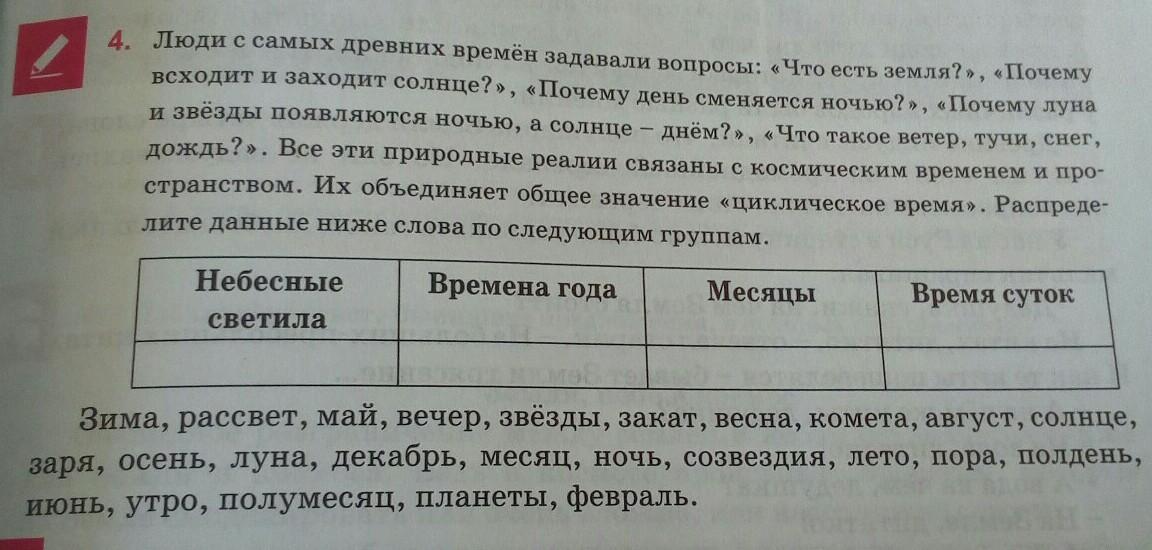 4. Люди с самых древних времён задавали вопросы: «Что есть земля?», «Почему всходит и заходит солнце?», «Почему день сменяется ночью?», «Почему луна и звёзды появляются ночью, а солнце – днём?», «Что такое ветер, тучи, снег, дождь?». Все эти природные реалии связаны с космическим временем и пространством. Их объединяет общее значение «циклическое время». Распределите данные ниже слова по следующим группам.

| Небесные светила | Времена года | Месяцы | Время суток |
|---|---|---|---|
| | | | |

Зима, рассвет, май, вечер, звёзды, закат, весна, комета, август, солнце, заря, осень, луна, декабрь, месяц, ночь, созвездия, лето, пора, полдень, июнь, утро, полумесяц, планеты, февраль.